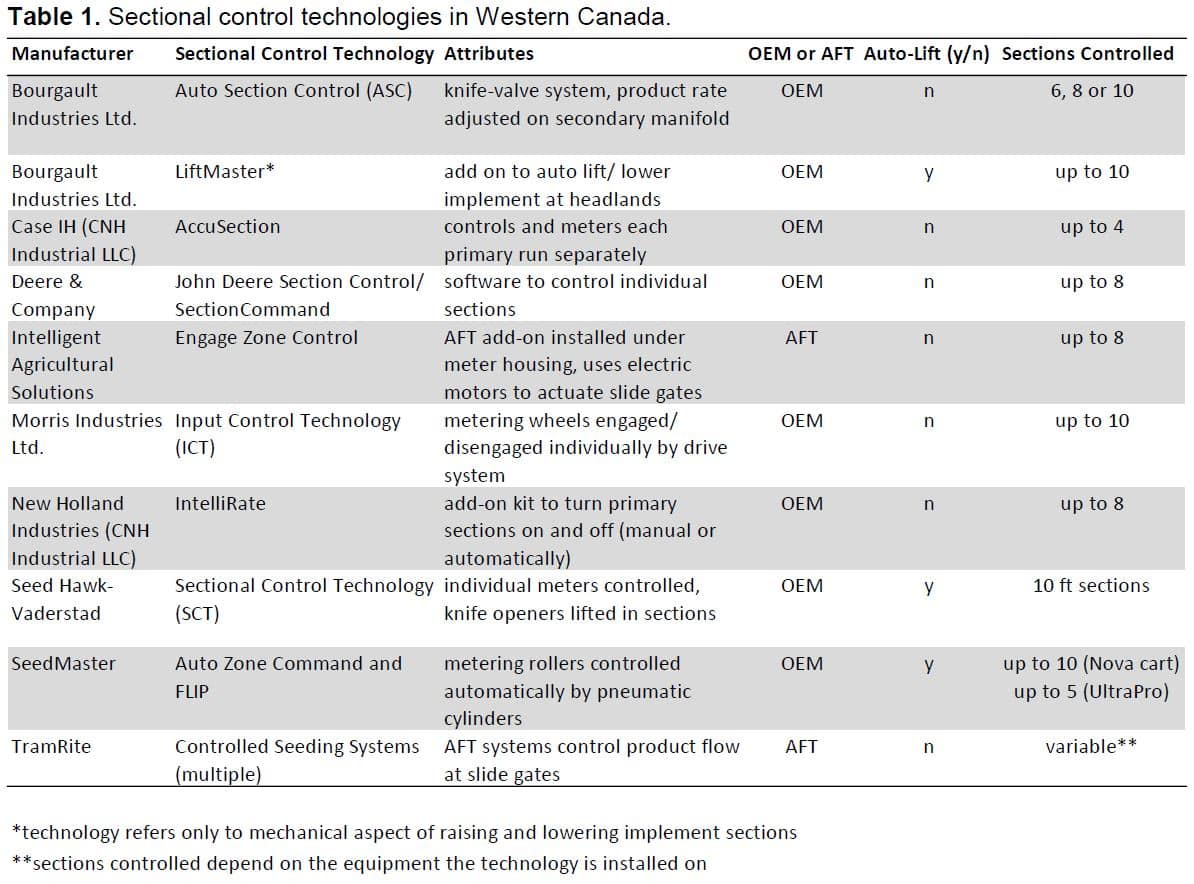 **Table 1.** Sectional control technologies in Western Canada.

| Manufacturer | Sectional Control Technology | Attributes | OEM or AFT | Auto-Lift (y/n) | Sections Controlled |
|---|---|---|---|---|---|
| Bourgault Industries Ltd. | Auto Section Control (ASC) | knife-valve system, product rate adjusted on secondary manifold | OEM | n | 6, 8 or 10 |
| Bourgault Industries Ltd. | LiftMaster* | add on to auto lift/ lower implement at headlands | OEM | y | up to 10 |
| Case IH (CNH Industrial LLC) | AccuSection | controls and meters each primary run separately | OEM | n | up to 4 |
| Deere & Company | John Deere Section Control/ SectionCommand | software to control individual sections | OEM | n | up to 8 |
| Intelligent Agricultural Solutions | Engage Zone Control | AFT add-on installed under meter housing, uses electric motors to actuate slide gates | AFT | n | up to 8 |
| Morris Industries Ltd. | Input Control Technology (ICT) | metering wheels engaged/ disengaged individually by drive system | OEM | n | up to 10 |
| New Holland Industries (CNH Industrial LLC) | IntelliRate | add-on kit to turn primary sections on and off (manual or automatically) | OEM | n | up to 8 |
| Seed Hawk-Vaderstad | Sectional Control Technology (SCT) | individual meters controlled, knife openers lifted in sections | OEM | y | 10 ft sections |
| SeedMaster | Auto Zone Command and FLIP | metering rollers controlled automatically by pneumatic cylinders | OEM | y | up to 10 (Nova cart) up to 5 (UltraPro) |
| TramRite | Controlled Seeding Systems (multiple) | AFT systems control product flow at slide gates | AFT | n | variable** |

*technology refers only to mechanical aspect of raising and lowering implement sections
**sections controlled depend on the equipment the technology is installed on